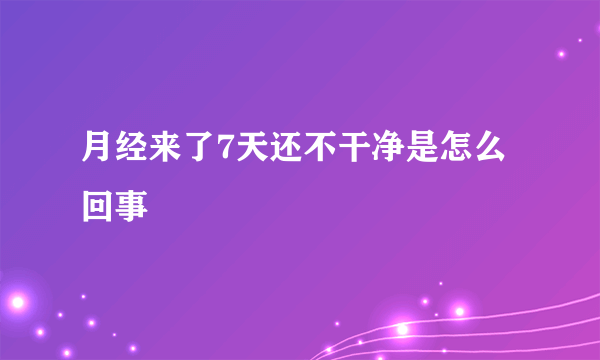 月经来了7天还不干净是怎么回事